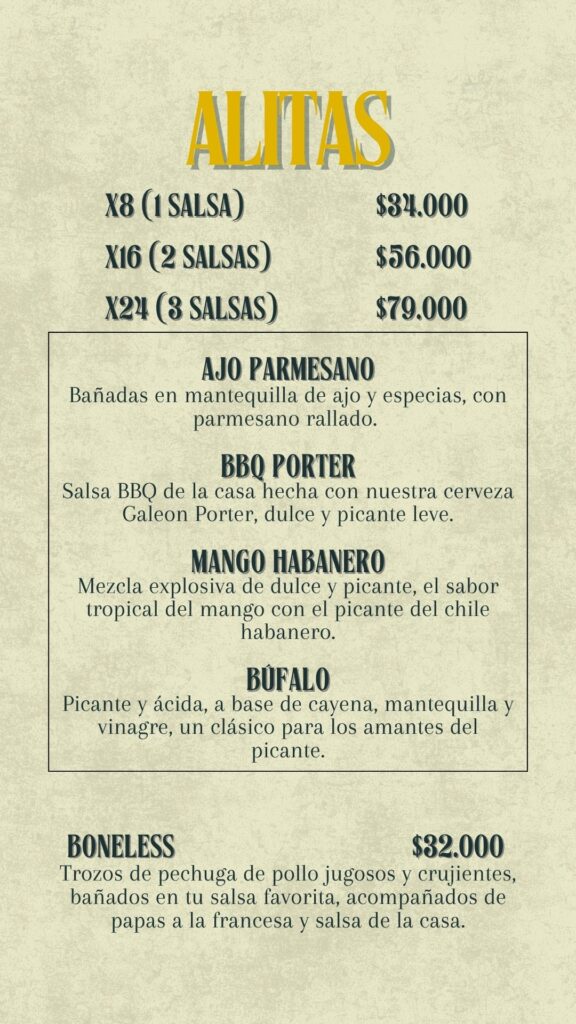 ALITAS

X8 (1 SALSA) $34.000

X16 (2 SALSAS) $56.000

X24 (3 SALSAS) $79.000

AJO PARMESANO
Bañadas en mantequilla de ajo y especias, con parmesano rallado.

BBQ PORTER
Salsa BBQ de la casa hecha con nuestra cerveza Galeon Porter, dulce y picante leve.

MANGO HABANERO
Mezcla explosiva de dulce y picante, el sabor tropical del mango con el picante del chile habanero.

BÚFALO
Picante y ácida, a base de cayena, mantequilla y vinagre, un clásico para los amantes del picante.

BONELESS $32.000
Trozos de pechuga de pollo jugosos y crujientes, bañados en tu salsa favorita, acompañados de papas a la francesa y salsa de la casa.